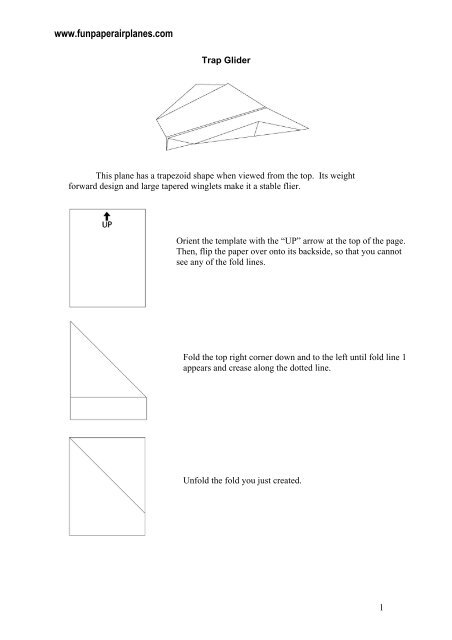 www.funpaperairplanes.com

Trap Glider

This plane has a trapezoid shape when viewed from the top. Its weight forward design and large tapered winglets make it a stable flier.

UP

Orient the template with the "UP" arrow at the top of the page. Then, flip the paper over onto its backside, so that you cannot see any of the fold lines.

Fold the top right corner down and to the left until fold line 1 appears and crease along the dotted line.

Unfold the fold you just created.

1